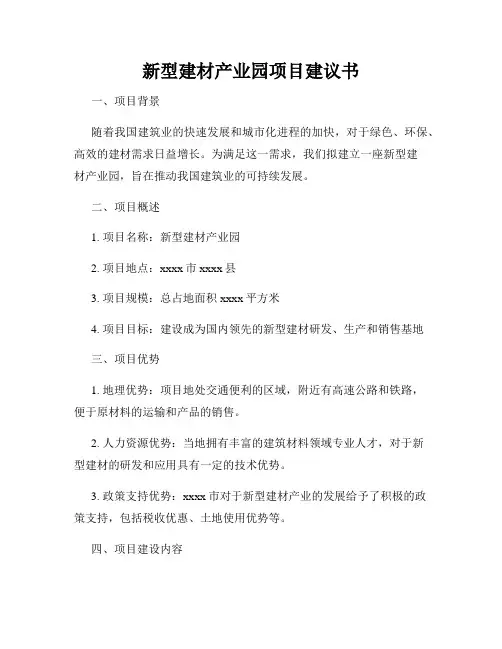 新型建材产业园项目建议书

一、项目背景

随着我国建筑业的快速发展和城市化进程的加快，对于绿色、环保、高效的建材需求日益增长。为满足这一需求，我们拟建立一座新型建材产业园，旨在推动我国建筑业的可持续发展。

二、项目概述

1. 项目名称：新型建材产业园

2. 项目地点：xxxx 市 xxxx 县

3. 项目规模：总占地面积 xxxx 平方米

4. 项目目标：建设成为国内领先的新型建材研发、生产和销售基地

三、项目优势

1. 地理优势：项目地处交通便利的区域，附近有高速公路和铁路，便于原材料的运输和产品的销售。

2. 人力资源优势：当地拥有丰富的建筑材料领域专业人才，对于新型建材的研发和应用具有一定的技术优势。

3. 政策支持优势：xxxx 市对于新型建材产业的发展给予了积极的政策支持，包括税收优惠、土地使用优势等。

四、项目建设内容